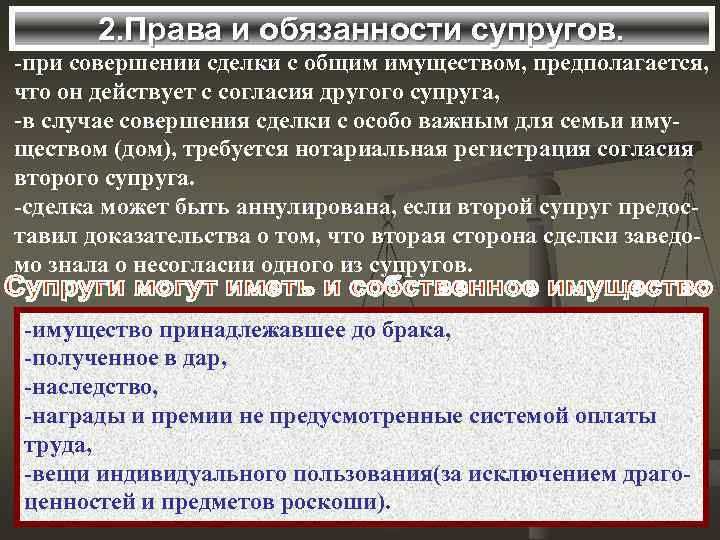 2.Права и обязанности супругов.

-при совершении сделки с общим имуществом, предполагается, что он действует с согласия другого супруга,
-в случае совершения сделки с особо важным для семьи имуществом (дом), требуется нотариальная регистрация согласия второго супруга.
-сделка может быть аннулирована, если второй супруг предоставил доказательства о том, что вторая сторона сделки заведомо знала о несогласии одного из супругов.

Супруги могут иметь и собственное имущество

-имущество принадлежавшее до брака,
-полученное в дар,
-наследство,
-награды и премии не предусмотренные системой оплаты труда,
-вещи индивидуального пользования(за исключением драгоценностей и предметов роскоши).